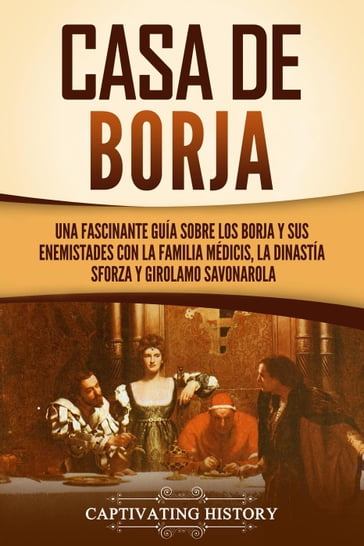 CASA DE BORJA

UNA FASCINANTE GUÍA SOBRE LOS BORJA Y SUS ENEMISTADES CON LA FAMILIA MÉDICIS, LA DINASTÍA SFORZA Y GIROLAMO SAVONAROLA

CAPTIVATING HISTORY